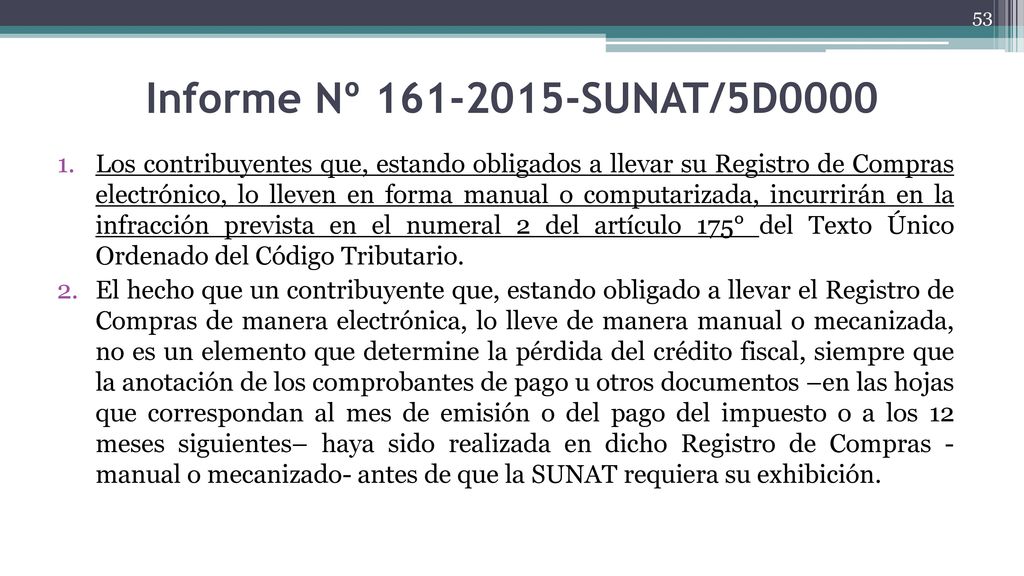 53

Informe Nº 161-2015-SUNAT/5D0000

1. Los contribuyentes que, estando obligados a llevar su Registro de Compras electrónico, lo lleven en forma manual o computarizada, incurrirán en la infracción prevista en el numeral 2 del artículo 175° del Texto Único Ordenado del Código Tributario.

2. El hecho que un contribuyente que, estando obligado a llevar el Registro de Compras de manera electrónica, lo lleve de manera manual o mecanizada, no es un elemento que determine la pérdida del crédito fiscal, siempre que la anotación de los comprobantes de pago u otros documentos –en las hojas que correspondan al mes de emisión o del pago del impuesto o a los 12 meses siguientes– haya sido realizada en dicho Registro de Compras - manual o mecanizado- antes de que la SUNAT requiera su exhibición.